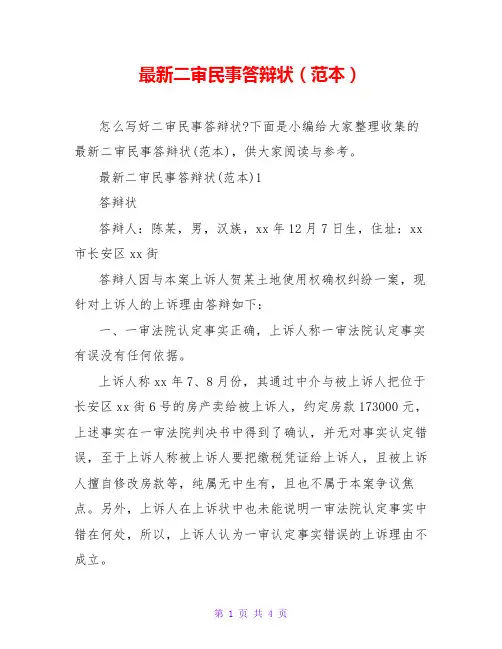 最新二审民事答辩状（范本）

怎么写好二审民事答辩状?下面是小编给大家整理收集的最新二审民事答辩状(范本)，供大家阅读与参考。

最新二审民事答辩状(范本)1

答辩状

答辩人：陈某，男，汉族，xx 年 12 月 7 日生，住址：xx 市长安区 xx 街

答辩人因与本案上诉人贺某土地使用权确权纠纷一案，现针对上诉人的上诉理由答辩如下：

一、一审法院认定事实正确，上诉人称一审法院认定事实有误没有任何依据。

上诉人称 xx 年 7、8 月份，其通过中介与被上诉人把位于长安区 xx 街 6 号的房产卖给被上诉人，约定房款 173000 元，上述事实在一审法院判决书中得到了确认，并无对事实认定错误，至于上诉人称被上诉人要把缴税凭证给上诉人，且被上诉人擅自修改房款等，纯属无中生有，且也不属于本案争议焦点。另外，上诉人在上诉状中也未能说明一审法院认定事实中错在何处，所以，上诉人认为一审认定事实错误的上诉理由不成立。

第 1 页 共 4 页